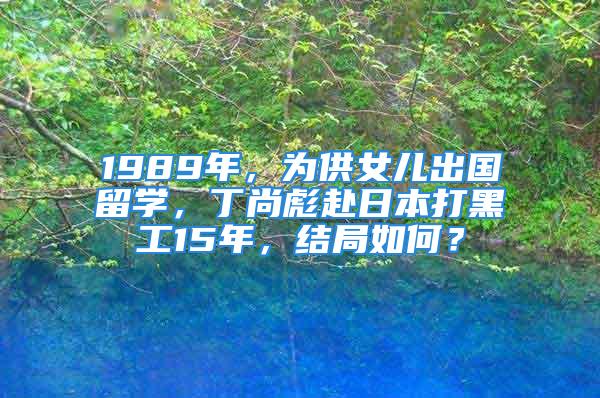 1989年，为供女儿出国留学，丁尚彪赴日本打黑工15年，结局如何？